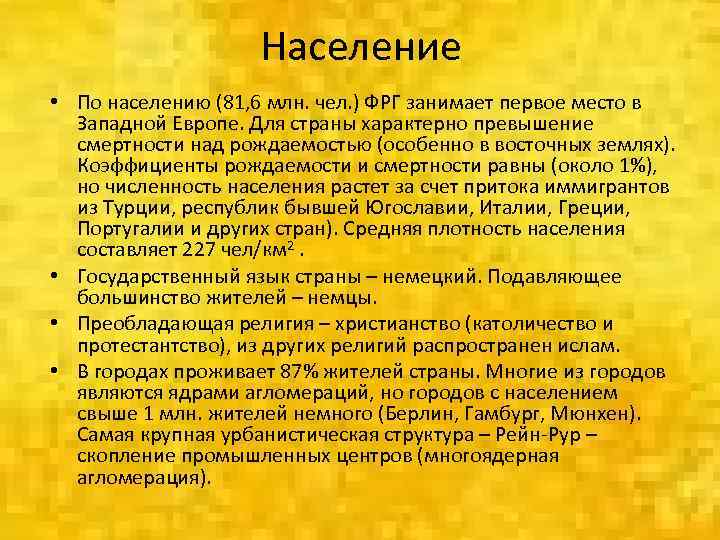 Население

• По населению (81,6 млн. чел.) ФРГ занимает первое место в Западной Европе. Для страны характерно превышение смертности над рождаемостью (особенно в восточных землях). Коэффициенты рождаемости и смертности равны (около 1%), но численность населения растет за счет притока иммигрантов из Турции, республик бывшей Югославии, Италии, Греции, Португалии и других стран). Средняя плотность населения составляет 227 чел/км$^2$ .

• Государственный язык страны – немецкий. Подавляющее большинство жителей – немцы.

• Преобладающая религия – христианство (католичество и протестантство), из других религий распространен ислам.

• В городах проживает 87% жителей страны. Многие из городов являются ядрами агломераций, но городов с населением свыше 1 млн. жителей немного (Берлин, Гамбург, Мюнхен). Самая крупная урбанистическая структура – Рейн-Рур – скопление промышленных центров (многоядерная агломерация).